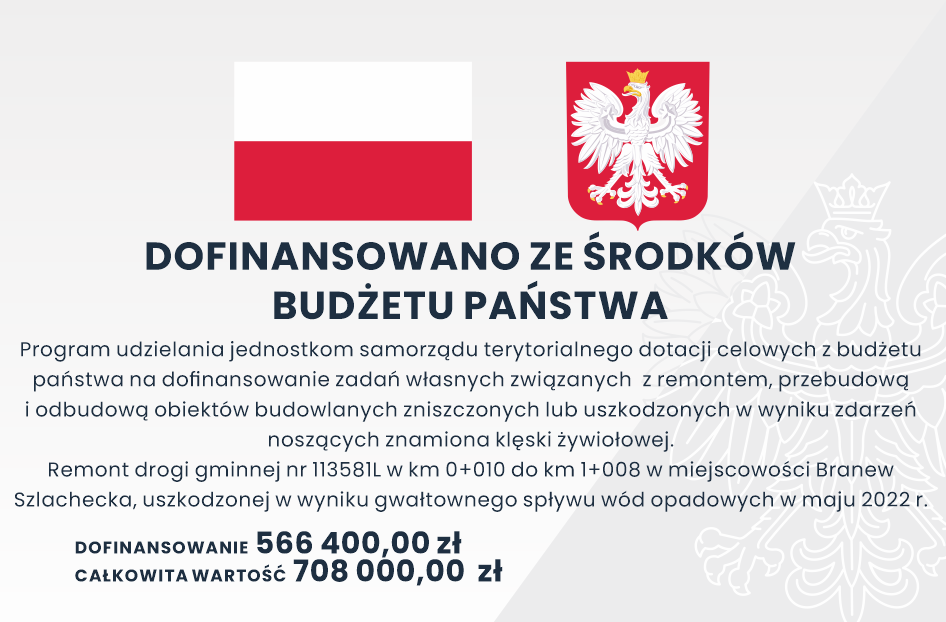 DOFINANSOWANO ZE ŚRODKÓW
BUDŻETU PAŃSTWA

Program udzielania jednostkom samorządu terytorialnego dotacji celowych z budżetu państwa na dofinansowanie zadań własnych związanych z remontem, przebudową i odbudową obiektów budowlanych zniszczonych lub uszkodzonych w wyniku zdarzeń noszących znamiona klęski żywiołowej.

Remont drogi gminnej nr 113581L w km 0+010 do km 1+008 w miejscowości Branew Szlachecka, uszkodzonej w wyniku gwałtownego spływu wód opadowych w maju 2022 r.

DOFINANSOWANIE 566 400,00 zł
CAŁKOWITA WARTOŚĆ 708 000,00 zł